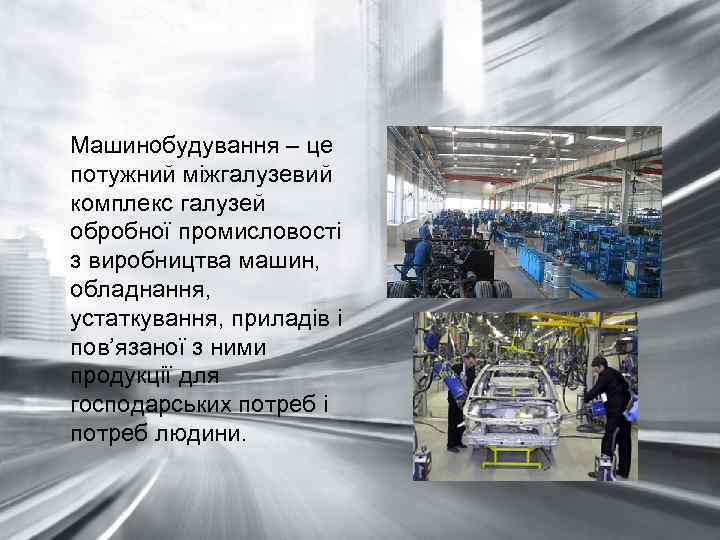 Машинобудування – це потужний міжгалузевий комплекс галузей обробної промисловості з виробництва машин, обладнання, устаткування, приладів і пов’язаної з ними продукції для господарських потреб і потреб людини.